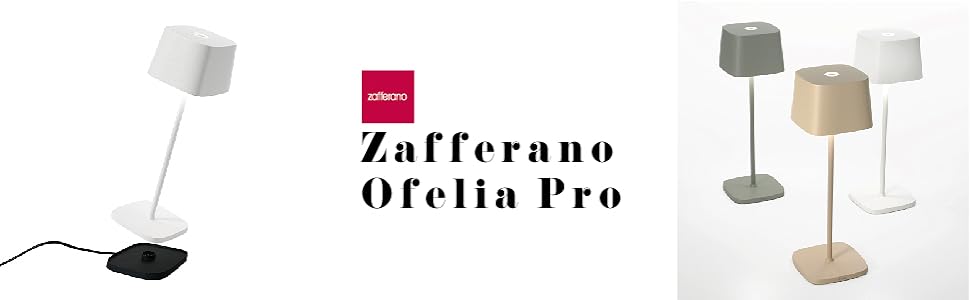 zafferano

Zafferano
Ofelia Pro